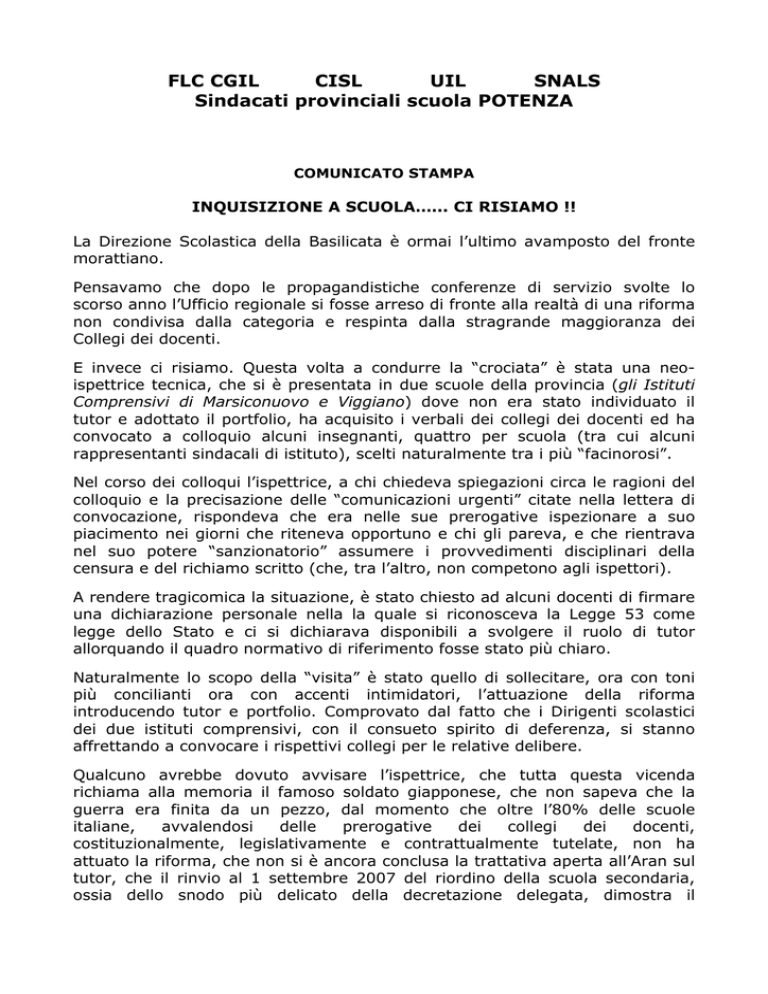 FLC CGIL CISL UIL SNALS
Sindacati provinciali scuola POTENZA

COMUNICATO STAMPA

INQUISIZIONE A SCUOLA...... CI RISIAMO !!

La Direzione Scolastica della Basilicata è ormai l'ultimo avamposto del fronte morattiano.

Pensavamo che dopo le propagandistiche conferenze di servizio svolte lo scorso anno l'Ufficio regionale si fosse arreso di fronte alla realtà di una riforma non condivisa dalla categoria e respinta dalla stragrande maggioranza dei Collegi dei docenti.

E invece ci risiamo. Questa volta a condurre la "crociata" è stata una neo-ispettrice tecnica, che si è presentata in due scuole della provincia (gli Istituti Comprensivi di Marsiconuovo e Viggiano) dove non era stato individuato il tutor e adottato il portfolio, ha acquisito i verbali dei collegi dei docenti ed ha convocato a colloquio alcuni insegnanti, quattro per scuola (tra cui alcuni rappresentanti sindacali di istituto), scelti naturalmente tra i più "facinorosi".

Nel corso dei colloqui l'ispettrice, a chi chiedeva spiegazioni circa le ragioni del colloquio e la precisazione delle "comunicazioni urgenti" citate nella lettera di convocazione, rispondeva che era nelle sue prerogative ispezionare a suo piacimento nei giorni che riteneva opportuno e chi gli pareva, e che rientrava nel suo potere "sanzionatorio" assumere i provvedimenti disciplinari della censura e del richiamo scritto (che, tra l'altro, non competono agli ispettori).

A rendere tragicomica la situazione, è stato chiesto ad alcuni docenti di firmare una dichiarazione personale nella la quale si riconosceva la Legge 53 come legge dello Stato e ci si dichiarava disponibili a svolgere il ruolo di tutor allorquando il quadro normativo di riferimento fosse stato più chiaro.

Naturalmente lo scopo della "visita" è stato quello di sollecitare, ora con toni più concilianti ora con accenti intimidatori, l'attuazione della riforma introducendo tutor e portfolio. Comprovato dal fatto che i Dirigenti scolastici dei due istituti comprensivi, con il consueto spirito di deferenza, si stanno affrettando a convocare i rispettivi collegi per le relative delibere.

Qualcuno avrebbe dovuto avvisare l'ispettrice, che tutta questa vicenda richiama alla memoria il famoso soldato giapponese, che non sapeva che la guerra era finita da un pezzo, dal momento che oltre l'80% delle scuole italiane, avvalendosi delle prerogative dei collegi dei docenti, costituzionalmente, legislativamente e contrattualmente tutelate, non ha attuato la riforma, che non si è ancora conclusa la trattativa aperta all'Aran sul tutor, che il rinvio al 1 settembre 2007 del riordino della scuola secondaria, ossia dello snodo più delicato della decretazione delegata, dimostra il